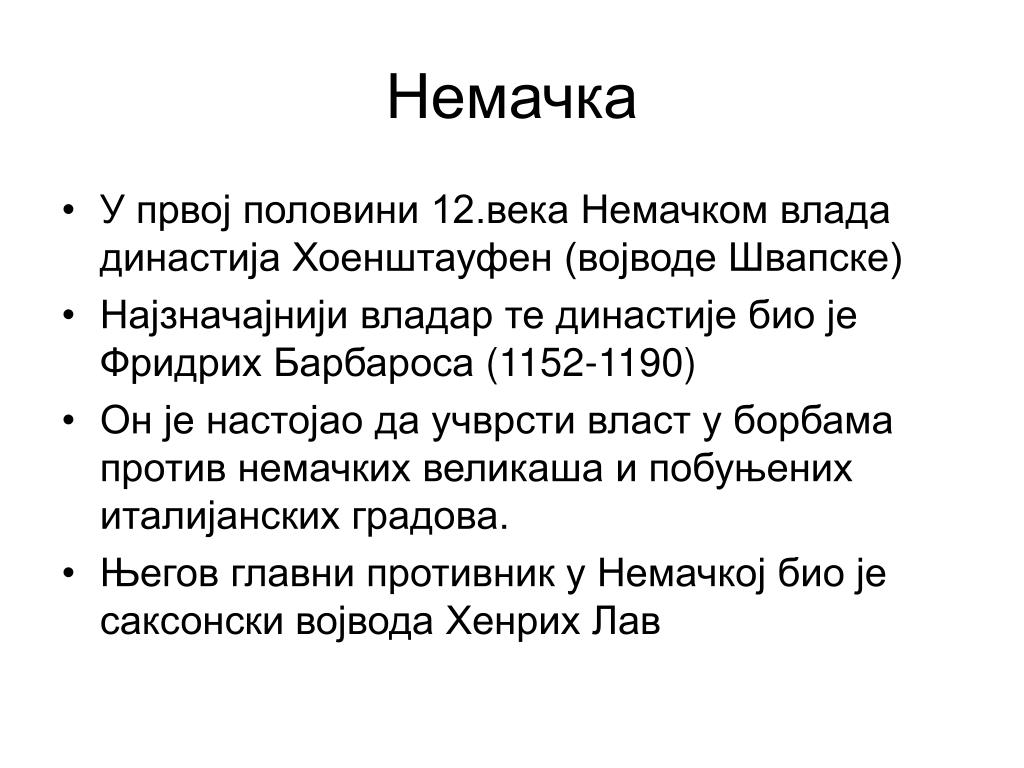 Немачка

• У првој половини 12.века Немачком влада династија Хоенштауфен (војводе Швапске)
• Најзначајнији владар те династије био је Фридрих Барбароса (1152-1190)
• Он је настојао да учврсти власт у борбама против немачких великаша и побуњених италијанских градова.
• Његов главни противник у Немачкој био је саксонски војвода Хенрих Лав